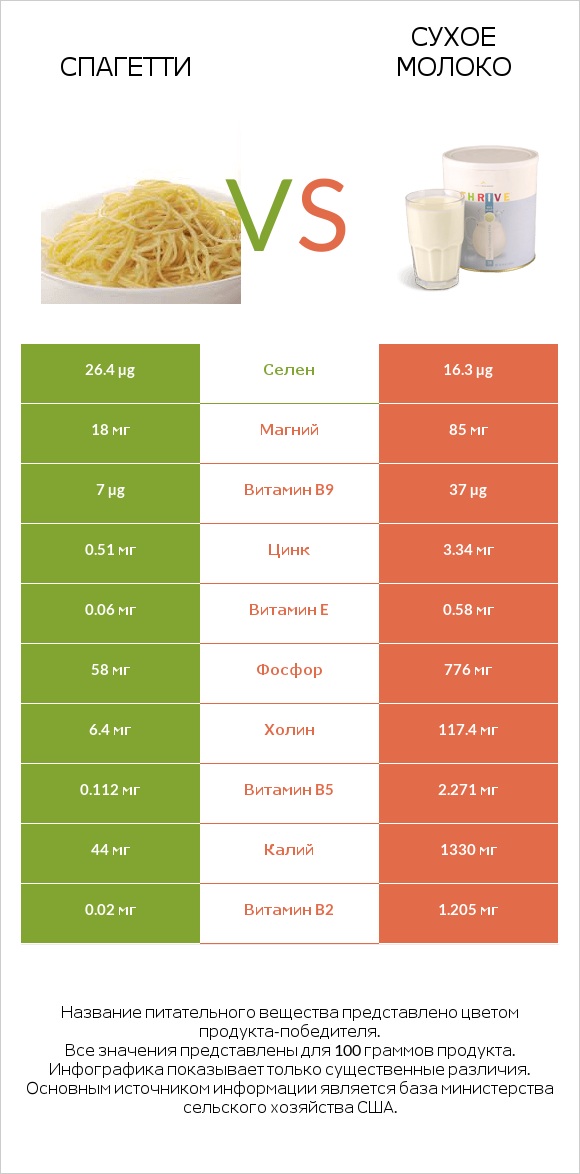 СПАГЕТТИ

VS

СУХОЕ МОЛОКО

THRIVE

| 26.4 µg | Селен | 16.3 µg |
|---|---|---|
| 18 мг | Магний | 85 мг |
| 7 µg | Витамин B9 | 37 µg |
| 0.51 мг | Цинк | 3.34 мг |
| 0.06 мг | Витамин E | 0.58 мг |
| 58 мг | Фосфор | 776 мг |
| 6.4 мг | Холин | 117.4 мг |
| 0.112 мг | Витамин B5 | 2.271 мг |
| 44 мг | Калий | 1330 мг |
| 0.02 мг | Витамин B2 | 1.205 мг |

Название питательного вещества представлено цветом продукта-победителя.
Все значения представлены для 100 граммов продукта.
Инфографика показывает только существенные различия.
Основным источником информации является база министерства сельского хозяйства США.